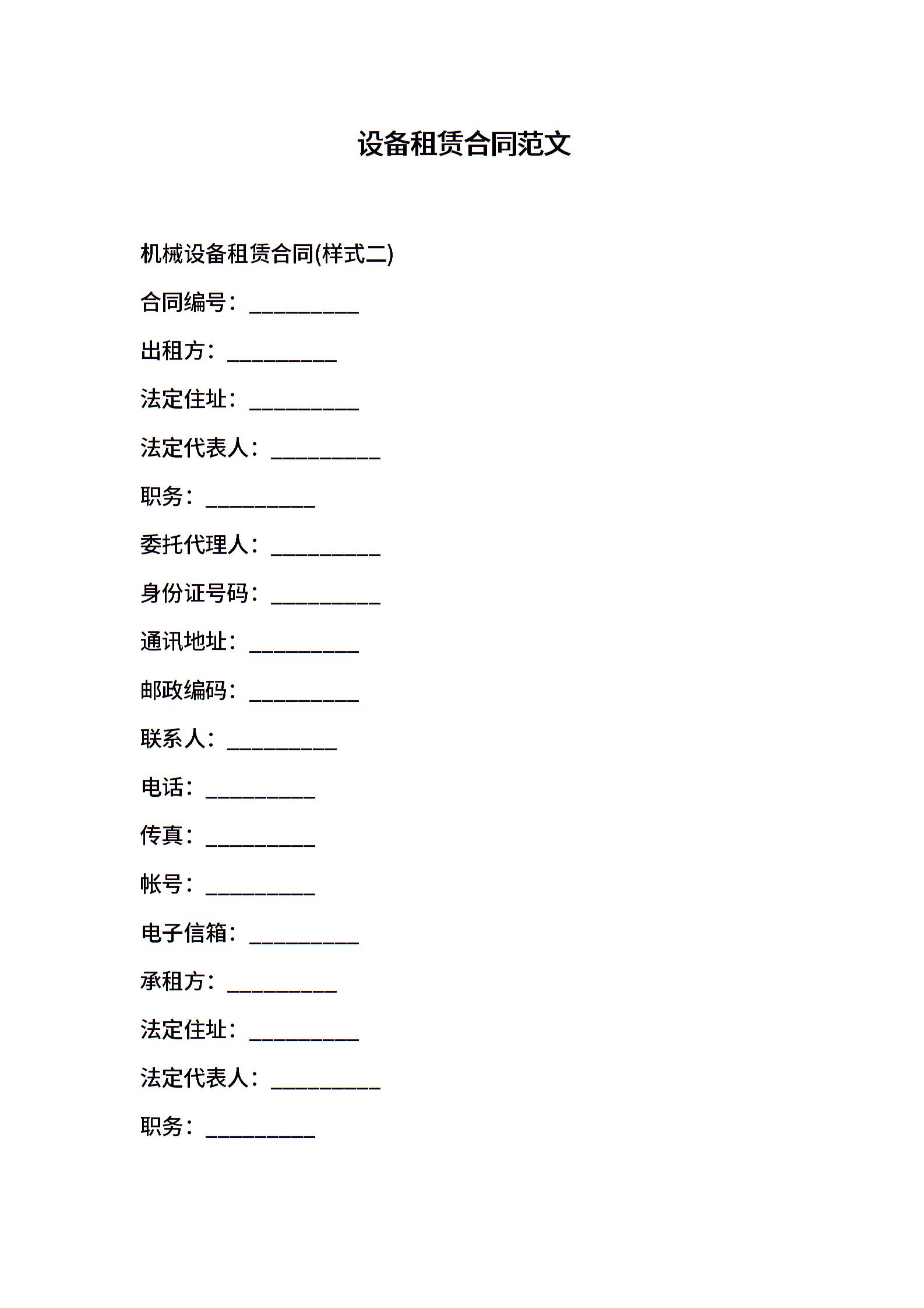 设备租赁合同范文

机械设备租赁合同(样式二)

合同编号：__________

出租方：__________

法定住址：__________

法定代表人：__________

职务：__________

委托代理人：__________

身份证号码：__________

通讯地址：__________

邮政编码：__________

联系人：__________

电话：__________

传真：__________

帐号：__________

电子信箱：__________

承租方：__________

法定住址：__________

法定代表人：__________

职务：__________